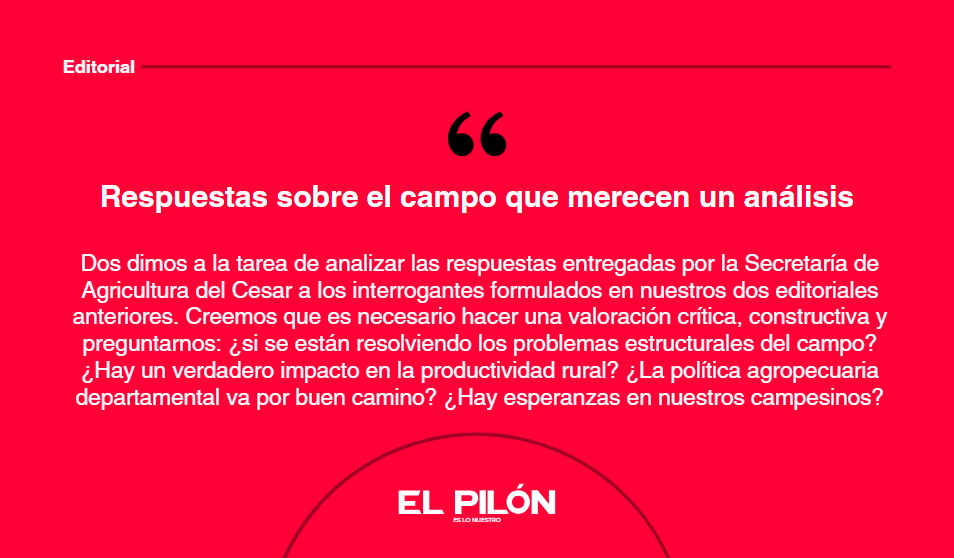 Editorial

“

Respuestas sobre el campo que merecen un análisis

Dos dimos a la tarea de analizar las respuestas entregadas por la Secretaría de Agricultura del Cesar a los interrogantes formulados en nuestros dos editoriales anteriores. Creemos que es necesario hacer una valoración crítica, constructiva y preguntarnos: ¿si se están resolviendo los problemas estructurales del campo? ¿Hay un verdadero impacto en la productividad rural? ¿La política agropecuaria departamental va por buen camino? ¿Hay esperanzas en nuestros campesinos?

EL PILÓN
ES LO NUESTRO